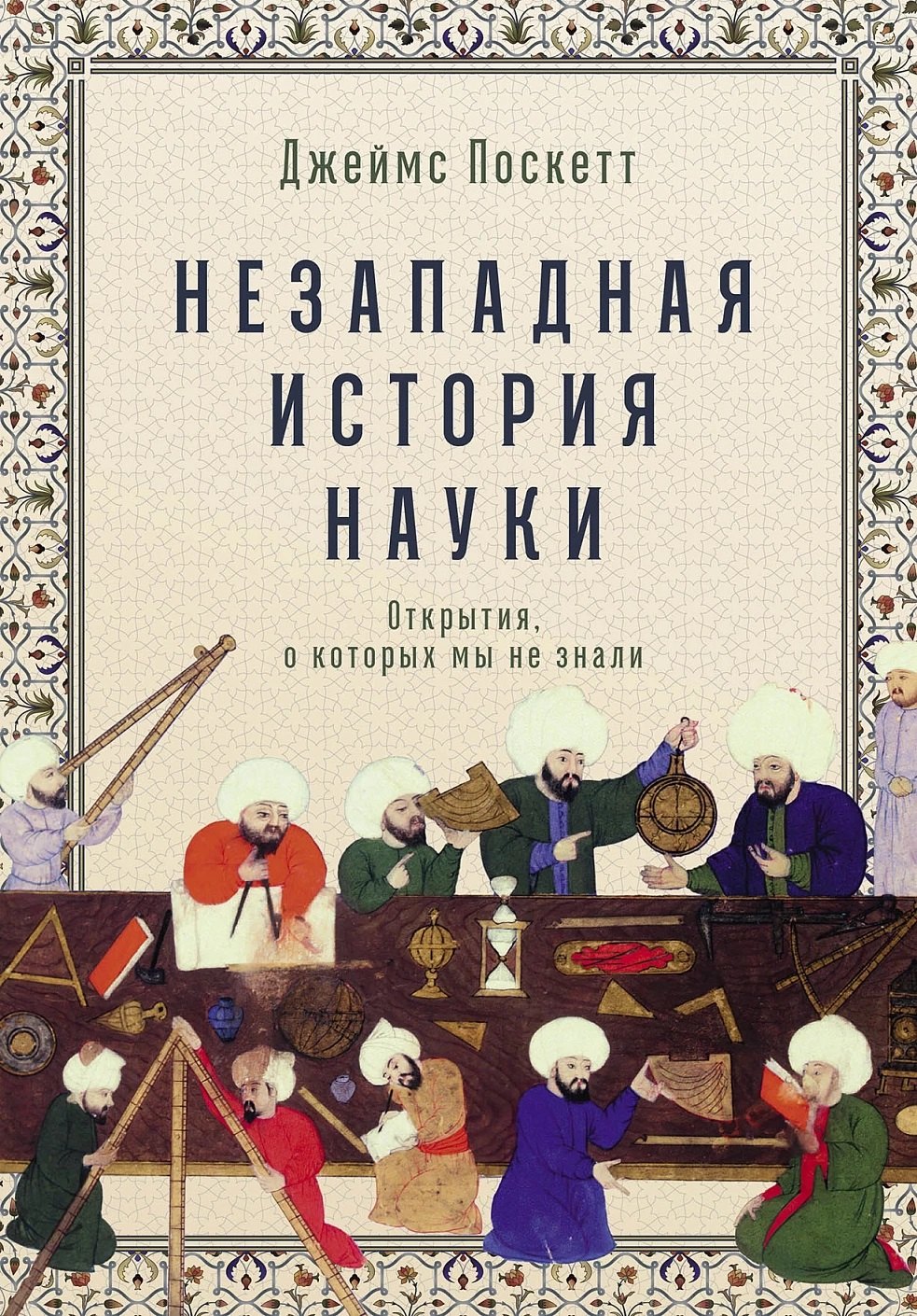 Джеймс Поскетт

НЕЗАПАДНАЯ ИСТОРИЯ НАУКИ

Открытия, о которых мы не знали